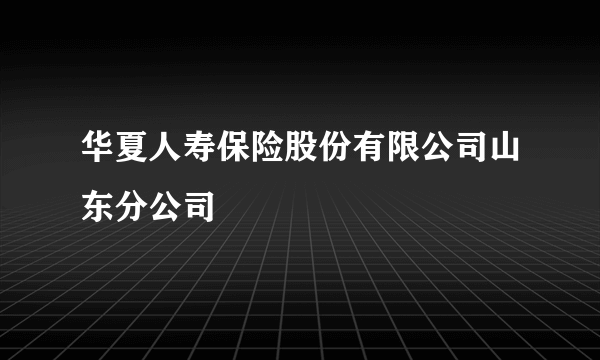 华夏人寿保险股份有限公司山东分公司